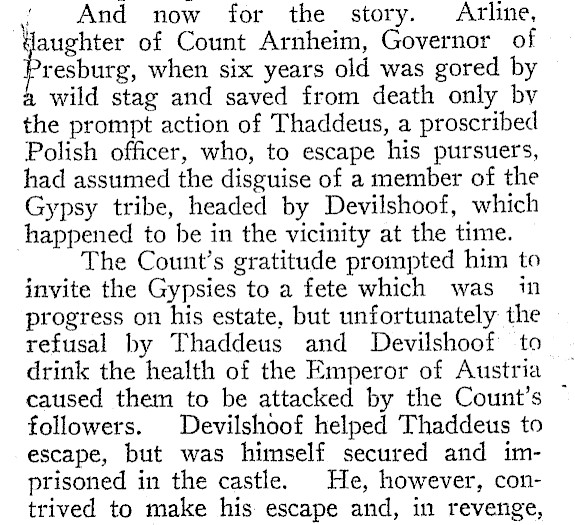 And now for the story. Arline, daughter of Count Arnheim, Governor of Presburg, when six years old was gored by a wild stag and saved from death only by the prompt action of Thaddeus, a proscribed Polish officer, who, to escape his pursuers, had assumed the disguise of a member of the Gypsy tribe, headed by Devilshoof, which happened to be in the vicinity at the time.

The Count's gratitude prompted him to invite the Gypsies to a fete which was in progress on his estate, but unfortunately the refusal by Thaddeus and Devilshoof to drink the health of the Emperor of Austria caused them to be attacked by the Count's followers. Devilshoof helped Thaddeus to escape, but was himself secured and imprisoned in the castle. He, however, contrived to make his escape and, in revenge,